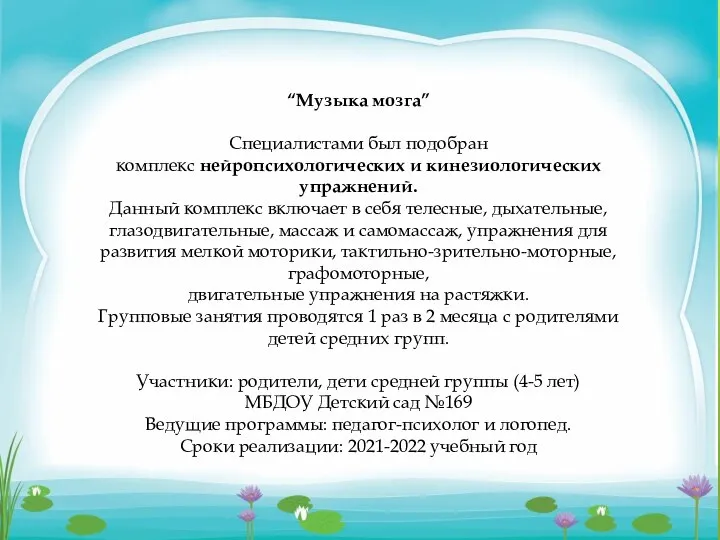 “Музыка мозга”

Специалистами был подобран комплекс нейропсихологических и кинезиологических упражнений.
Данный комплекс включает в себя телесные, дыхательные, глазодвигательные, массаж и самомассаж, упражнения для развития мелкой моторики, тактильно-зрительно-моторные, графомоторные, двигательные упражнения на растяжки.
Групповые занятия проводятся 1 раз в 2 месяца с родителями детей средних групп.

Участники: родители, дети средней группы (4-5 лет)
МБДОУ Детский сад №169
Ведущие программы: педагог-психолог и логопед.
Сроки реализации: 2021-2022 учебный год